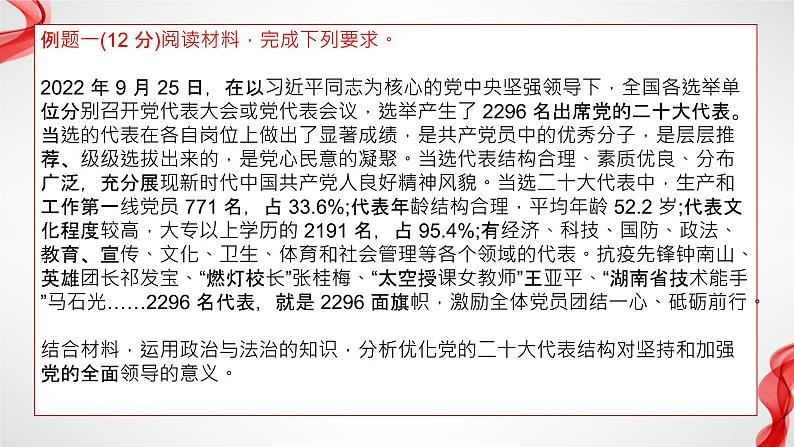 例题一(12分)阅读材料，完成下列要求。

2022年9月25日，在以习近平同志为核心的党中央坚强领导下，全国各选举单位分别召开党代表大会或党代表会议，选举产生了2296名出席党的二十大代表。当选的代表在各自岗位上做出了显著成绩，是共产党员中的优秀分子，是层层推荐、级级选拔出来的，是党心民意的凝聚。当选代表结构合理、素质优良、分布广泛，充分展现新时代中国共产党人良好精神风貌。当选二十大代表中，生产和工作第一线党员771名，占33.6%;代表年龄结构合理，平均年龄52.2岁;代表文化程度较高，大专以上学历的2191名，占95.4%;有经济、科技、国防、政法、教育、宣传、文化、卫生、体育和社会管理等各个领域的代表。抗疫先锋钟南山、英雄团长祁发宝、“燃灯校长”张桂梅、“太空授课女教师”王亚平、“湖南省技术能手”马石光……2296名代表，就是2296面旗帜，激励全体党员团结一心、砥砺前行。

结合材料，运用政治与法治的知识，分析优化党的二十大代表结构对坚持和加强党的全面领导的意义。